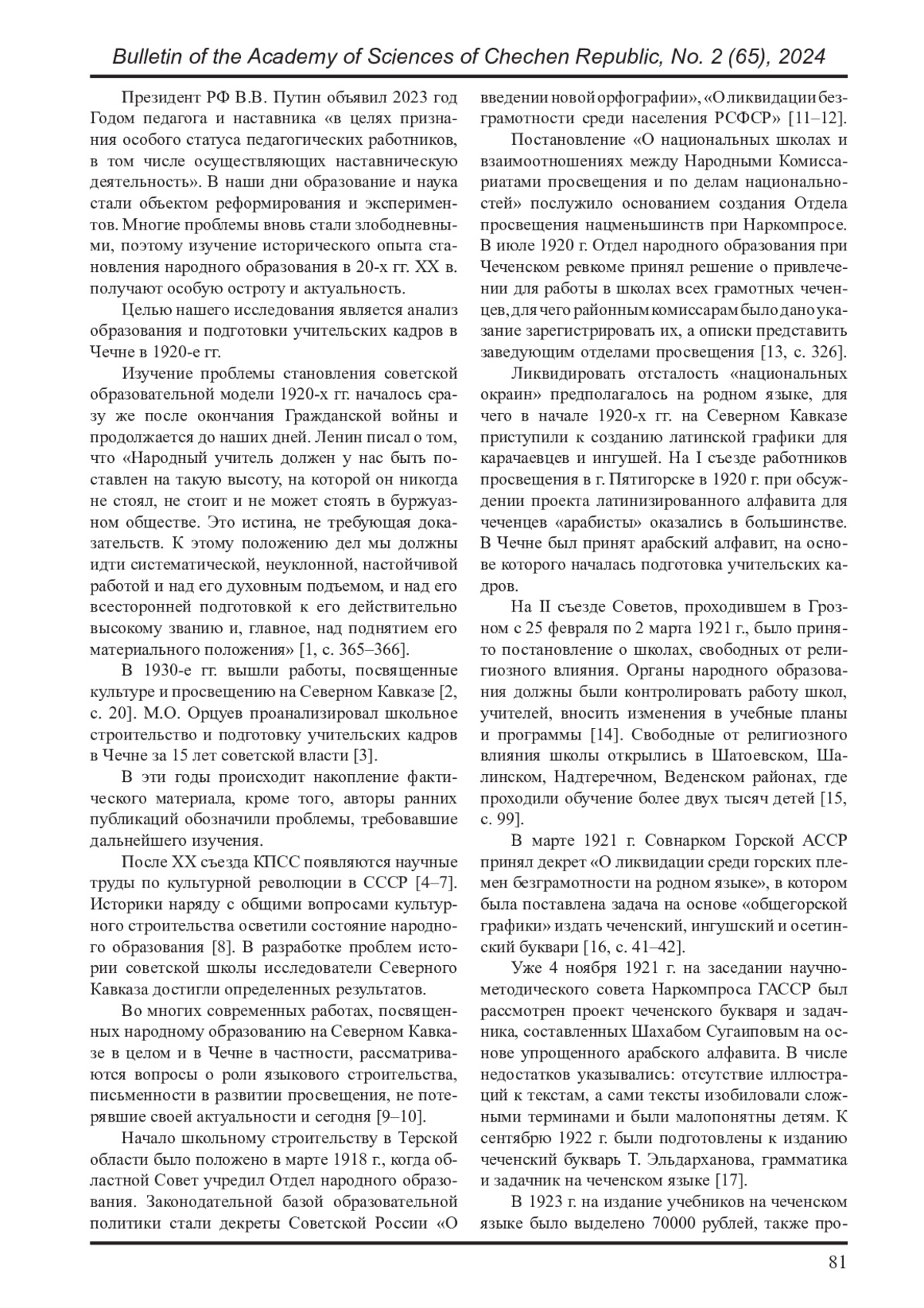 Bulletin of the Academy of Sciences of Chechen Republic, No. 2 (65), 2024

Президент РФ В.В. Путин объявил 2023 год Годом педагога и наставника «в целях признания особого статуса педагогических работников, в том числе осуществляющих наставническую деятельность». В наши дни образование и наука стали объектом реформирования и экспериментов. Многие проблемы вновь стали злободневными, поэтому изучение исторического опыта становления народного образования в 20-х гг. XX в. получают особую остроту и актуальность.

Целью нашего исследования является анализ образования и подготовки учительских кадров в Чечне в 1920-е гг.

Изучение проблемы становления советской образовательной модели 1920-х гг. началось сразу же после окончания Гражданской войны и продолжается до наших дней. Ленин писал о том, что «Народный учитель должен у нас быть поставлен на такую высоту, на которой он никогда не стоял, не стоит и не может стоять в буржуазном обществе. Это истина, не требующая доказательств. К этому положению дел мы должны идти систематической, неуклонной, настойчивой работой и над его духовным подъемом, и над его всесторонней подготовкой к его действительно высокому званию и, главное, над поднятием его материального положения» [1, с. 365–366].

В 1930-е гг. вышли работы, посвященные культуре и просвещению на Северном Кавказе [2, с. 20]. М.О. Орцуев проанализировал школьное строительство и подготовку учительских кадров в Чечне за 15 лет советской власти [3].

В эти годы происходит накопление фактического материала, кроме того, авторы ранних публикаций обозначили проблемы, требовавшие дальнейшего изучения.

После XX съезда КПСС появляются научные труды по культурной революции в СССР [4–7]. Историки наряду с общими вопросами культурного строительства осветили состояние народного образования [8]. В разработке проблем истории советской школы исследователи Северного Кавказа достигли определенных результатов.

Во многих современных работах, посвященных народному образованию на Северном Кавказе в целом и в Чечне в частности, рассматриваются вопросы о роли языкового строительства, письменности в развитии просвещения, не потерявшие своей актуальности и сегодня [9–10].

Начало школьному строительству в Терской области было положено в марте 1918 г., когда областной Совет учредил Отдел народного образования. Законодательной базой образовательной политики стали декреты Советской России «О введении новой орфографии», «О ликвидации безграмотности среди населения РСФСР» [11–12].

Постановление «О национальных школах и взаимоотношениях между Народными Комиссариатами просвещения и по делам национальностей» послужило основанием создания Отдела просвещения нацменьшинств при Наркомпросе. В июле 1920 г. Отдел народного образования при Чеченском ревкоме принял решение о привлечении для работы в школах всех грамотных чеченцев, для чего районным комиссарам было дано указание зарегистрировать их, а описки представить заведующим отделами просвещения [13, с. 326].

Ликвидировать отсталость «национальных окраин» предполагалось на родном языке, для чего в начале 1920-х гг. на Северном Кавказе приступили к созданию латинской графики для карачаевцев и ингушей. На I съезде работников просвещения в г. Пятигорске в 1920 г. при обсуждении проекта латинизированного алфавита для чеченцев «арабисты» оказались в большинстве. В Чечне был принят арабский алфавит, на основе которого началась подготовка учительских кадров.

На II съезде Советов, проходившем в Грозном с 25 февраля по 2 марта 1921 г., было принято постановление о школах, свободных от религиозного влияния. Органы народного образования должны были контролировать работу школ, учителей, вносить изменения в учебные планы и программы [14]. Свободные от религиозного влияния школы открылись в Шатоевском, Шалинском, Надтеречном, Веденском районах, где проходили обучение более двух тысяч детей [15, с. 99].

В марте 1921 г. Совнарком Горской АССР принял декрет «О ликвидации среди горских племен безграмотности на родном языке», в котором была поставлена задача на основе «общегорской графики» издать чеченский, ингушский и осетинский буквари [16, с. 41–42].

Уже 4 ноября 1921 г. на заседании научно-методического совета Наркомпроса ГАССР был рассмотрен проект чеченского букваря и задачника, составленных Шахабом Сугаиповым на основе упрощенного арабского алфавита. В числе недостатков указывались: отсутствие иллюстраций к текстам, а сами тексты изобиловали сложными терминами и были малопонятны детям. К сентябрю 1922 г. были подготовлены к изданию чеченский букварь Т. Эльдарханова, грамматика и задачник на чеченском языке [17].

В 1923 г. на издание учебников на чеченском языке было выделено 70000 рублей, также про-

81